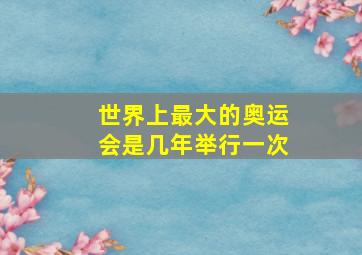 世界上最大的奥运会是几年举行一次